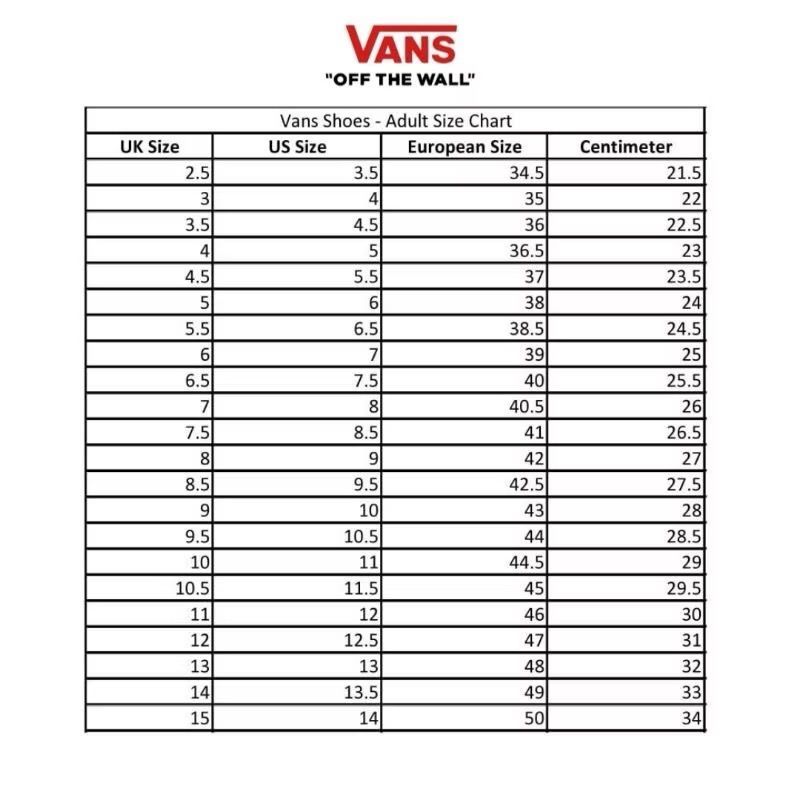 VANS
"OFF THE WALL"

Vans Shoes - Adult Size Chart

| UK Size | US Size | European Size | Centimeter |
|---|---|---|---|
| 2.5 | 3.5 | 34.5 | 21.5 |
| 3 | 4 | 35 | 22 |
| 3.5 | 4.5 | 36 | 22.5 |
| 4 | 5 | 36.5 | 23 |
| 4.5 | 5.5 | 37 | 23.5 |
| 5 | 6 | 38 | 24 |
| 5.5 | 6.5 | 38.5 | 24.5 |
| 6 | 7 | 39 | 25 |
| 6.5 | 7.5 | 40 | 25.5 |
| 7 | 8 | 40.5 | 26 |
| 7.5 | 8.5 | 41 | 26.5 |
| 8 | 9 | 42 | 27 |
| 8.5 | 9.5 | 42.5 | 27.5 |
| 9 | 10 | 43 | 28 |
| 9.5 | 10.5 | 44 | 28.5 |
| 10 | 11 | 44.5 | 29 |
| 10.5 | 11.5 | 45 | 29.5 |
| 11 | 12 | 46 | 30 |
| 12 | 12.5 | 47 | 31 |
| 13 | 13 | 48 | 32 |
| 14 | 13.5 | 49 | 33 |
| 15 | 14 | 50 | 34 |